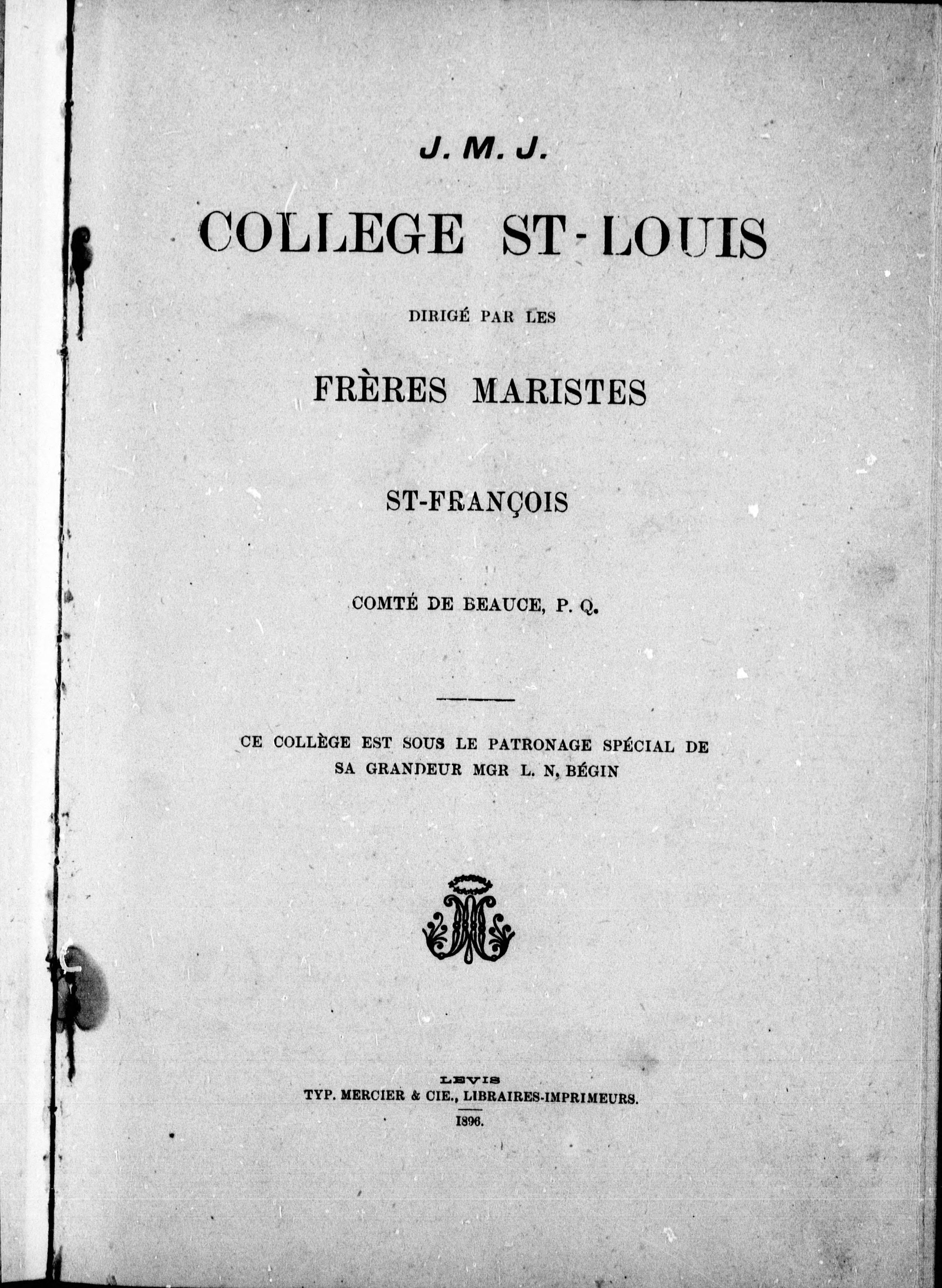 J. M. J.

COLLEGE ST-LOUIS

DIRIGÉ PAR LES

FRÈRES MARISTES

ST-FRANÇOIS

COMTÉ DE BEAUCE, P. Q.

CE COLLÈGE EST SOUS LE PATRONAGE SPÉCIAL DE SA GRANDEUR MGR L. N. BÉGIN

LEVIS
TYP. MERCIER & CIE., LIBRAIRES-IMPRIMEURS.
1896.